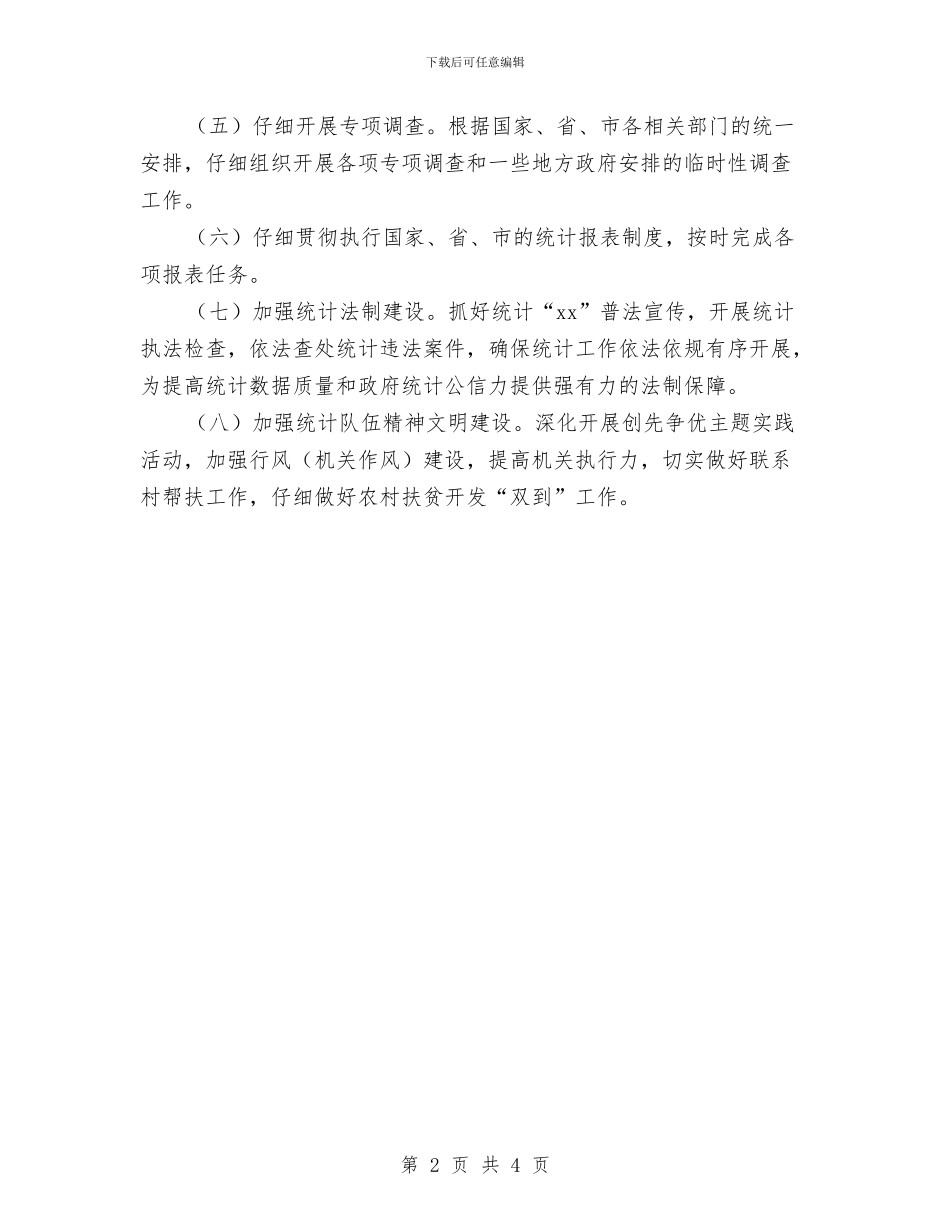 下载后可任意编辑

（五）仔细开展专项调查。根据国家、省、市各相关部门的统一安排，仔细组织开展各项专项调查和一些地方政府安排的临时性调查工作。

（六）仔细贯彻执行国家、省、市的统计报表制度，按时完成各项报表任务。

（七）加强统计法制建设。抓好统计“xx”普法宣传，开展统计执法检查，依法查处统计违法案件，确保统计工作依法依规有序开展，为提高统计数据质量和政府统计公信力提供强有力的法制保障。

（八）加强统计队伍精神文明建设。深化开展创先争优主题实践活动，加强行风（机关作风）建设，提高机关执行力，切实做好联系村帮扶工作，仔细做好农村扶贫开发“双到”工作。

第 2 页 共 4 页